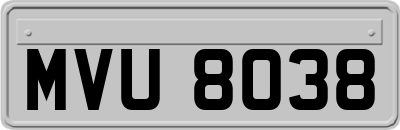 MVU 8038